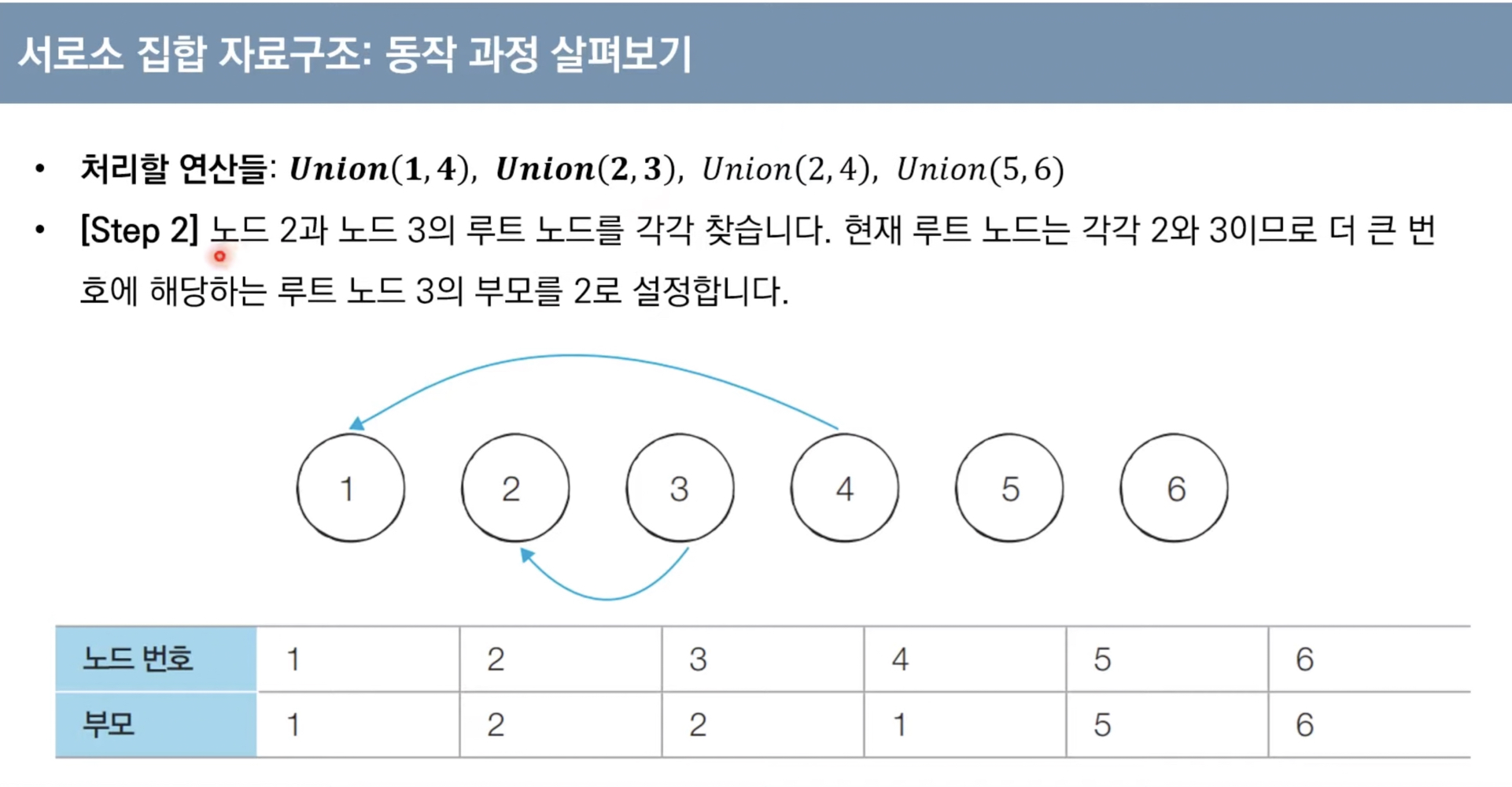 서로소 집합 자료구조: 동작 과정 살펴보기

• 처리할 연산들: $\boldsymbol{Union(1,4)}$, $\boldsymbol{Union(2,3)}$, $Union(2,4)$, $Union(5,6)$

• [Step 2] 노드 2과 노드 3의 루트 노드를 각각 찾습니다. 현재 루트 노드는 각각 2와 3이므로 더 큰 번호에 해당하는 루트 노드 3의 부모를 2로 설정합니다.

1 2 3 4 5 6

| 노드 번호 | 1 | 2 | 3 | 4 | 5 | 6 |
|---|---|---|---|---|---|---|
| 부모 | 1 | 2 | 2 | 1 | 5 | 6 |